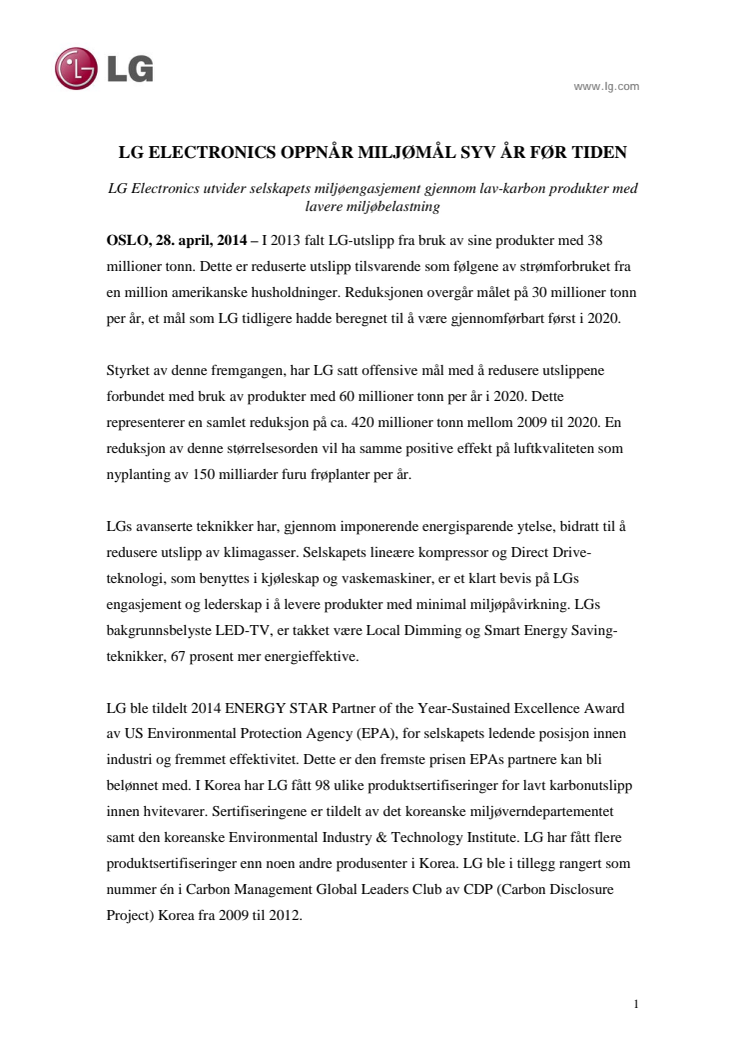 LG

www.lg.com

LG ELECTRONICS OPPNÅR MILJØMÅL SYV ÅR FØR TIDEN

LG Electronics utvider selskapets miljøengasjement gjennom lav-karbon produkter med lavere miljøbelastning

OSLO, 28. april, 2014 – I 2013 falt LG-utslipp fra bruk av sine produkter med 38 millioner tonn. Dette er reduserte utslipp tilsvarende som følgene av strømforbruket fra en million amerikanske husholdninger. Reduksjonen overgår målet på 30 millioner tonn per år, et mål som LG tidligere hadde beregnet til å være gjennomførbart først i 2020.

Styrket av denne fremgangen, har LG satt offensive mål med å redusere utslippene forbundet med bruk av produkter med 60 millioner tonn per år i 2020. Dette representerer en samlet reduksjon på ca. 420 millioner tonn mellom 2009 til 2020. En reduksjon av denne størrelsesorden vil ha samme positive effekt på luftkvaliteten som nyplanting av 150 milliarder furu frøplanter per år.

LGs avanserte teknikker har, gjennom imponerende energisparende ytelse, bidratt til å redusere utslipp av klimagasser. Selskapets lineære kompressor og Direct Drive-teknologi, som benyttes i kjøleskap og vaskemaskiner, er et klart bevis på LGs engasjement og lederskap i å levere produkter med minimal miljøpåvirkning. LGs bakgrunnsbelyste LED-TV, er takket være Local Dimming og Smart Energy Saving-teknikker, 67 prosent mer energieffektive.

LG ble tildelt 2014 ENERGY STAR Partner of the Year-Sustained Excellence Award av US Environmental Protection Agency (EPA), for selskapets ledende posisjon innen industri og fremmet effektivitet. Dette er den fremste prisen EPAs partnere kan bli belønnet med. I Korea har LG fått 98 ulike produktsertifiseringer for lavt karbonutslipp innen hvitevarer. Sertifiseringene er tildelt av det koreanske miljøverndepartementet samt den koreanske Environmental Industry & Technology Institute. LG har fått flere produktsertifiseringer enn noen andre produsenter i Korea. LG ble i tillegg rangert som nummer én i Carbon Management Global Leaders Club av CDP (Carbon Disclosure Project) Korea fra 2009 til 2012.

1